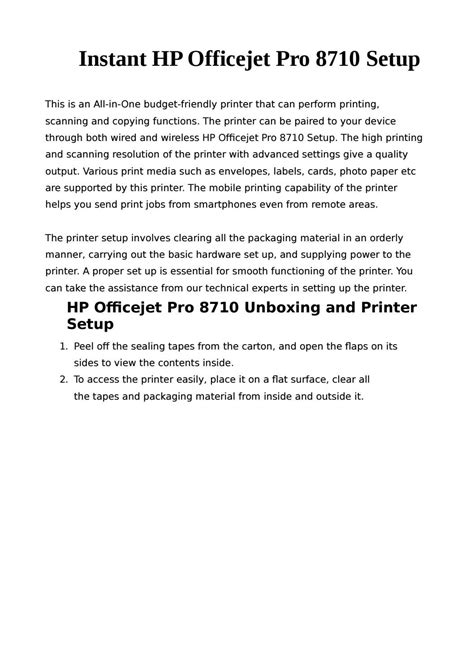 Instant HP Officejet Pro 8710 Setup

This is an All-in-One budget-friendly printer that can perform printing, scanning and copying functions. The printer can be paired to your device through both wired and wireless HP Officejet Pro 8710 Setup. The high printing and scanning resolution of the printer with advanced settings give a quality output. Various print media such as envelopes, labels, cards, photo paper etc are supported by this printer. The mobile printing capability of the printer helps you send print jobs from smartphones even from remote areas.

The printer setup involves clearing all the packaging material in an orderly manner, carrying out the basic hardware set up, and supplying power to the printer. A proper set up is essential for smooth functioning of the printer. You can take the assistance from our technical experts in setting up the printer.

HP Officejet Pro 8710 Unboxing and Printer Setup

1. Peel off the sealing tapes from the carton, and open the flaps on its sides to view the contents inside.
2. To access the printer easily, place it on a flat surface, clear all the tapes and packaging material from inside and outside it.